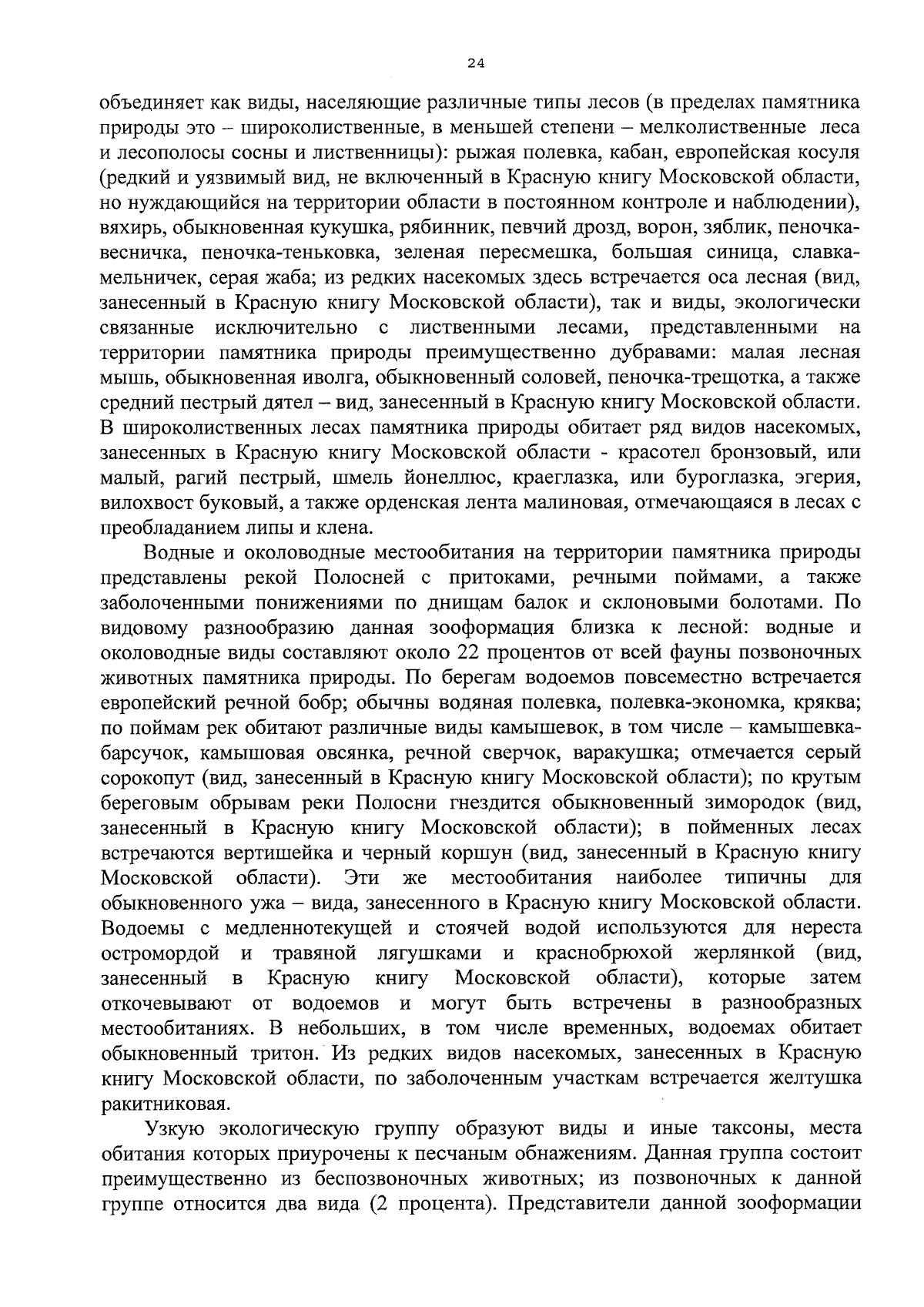 24

объединяет как виды, населяющие различные типы лесов (в пределах памятника природы это – широколиственные, в меньшей степени – мелколиственные леса и лесополосы сосны и лиственницы): рыжая полевка, кабан, европейская косуля (редкий и уязвимый вид, не включенный в Красную книгу Московской области, но нуждающийся на территории области в постоянном контроле и наблюдении), вяхирь, обыкновенная кукушка, рябинник, певчий дрозд, ворон, зяблик, пеночка-весничка, пеночка-теньковка, зеленая пересмешка, большая синица, славка-мельничек, серая жаба; из редких насекомых здесь встречается оса лесная (вид, занесенный в Красную книгу Московской области), так и виды, экологически связанные исключительно с лиственными лесами, представленными на территории памятника природы преимущественно дубравами: малая лесная мышь, обыкновенная иволга, обыкновенный соловей, пеночка-трещотка, а также средний пестрый дятел – вид, занесенный в Красную книгу Московской области. В широколиственных лесах памятника природы обитает ряд видов насекомых, занесенных в Красную книгу Московской области - красотел бронзовый, или малый, рагий пестрый, шмель йонеллюс, краеглазка, или буроглазка, эгерия, вилохвост буковый, а также орденская лента малиновая, отмечающаяся в лесах с преобладанием липы и клена.

Водные и околоводные местообитания на территории памятника природы представлены рекой Полосней с притоками, речными поймами, а также заболоченными понижениями по днищам балок и склоновыми болотами. По видовому разнообразию данная зооформация близка к лесной: водные и околоводные виды составляют около 22 процентов от всей фауны позвоночных животных памятника природы. По берегам водоемов повсеместно встречается европейский речной бобр; обычны водяная полевка, полевка-экономка, кряква; по поймам рек обитают различные виды камышевок, в том числе – камышевка-барсучок, камышовая овсянка, речной сверчок, варакушка; отмечается серый сорокопут (вид, занесенный в Красную книгу Московской области); по крутым береговым обрывам реки Полосни гнездится обыкновенный зимородок (вид, занесенный в Красную книгу Московской области); в пойменных лесах встречаются вертишейка и черный коршун (вид, занесенный в Красную книгу Московской области). Эти же местообитания наиболее типичны для обыкновенного ужа – вида, занесенного в Красную книгу Московской области. Водоемы с медленнотекущей и стоячей водой используются для нереста остромордой и травяной лягушками и краснобрюхой жерлянкой (вид, занесенный в Красную книгу Московской области), которые затем откочевывают от водоемов и могут быть встречены в разнообразных местообитаниях. В небольших, в том числе временных, водоемах обитает обыкновенный тритон. Из редких видов насекомых, занесенных в Красную книгу Московской области, по заболоченным участкам встречается желтушка ракитниковая.

Узкую экологическую группу образуют виды и иные таксоны, места обитания которых приурочены к песчаным обнажениям. Данная группа состоит преимущественно из беспозвоночных животных; из позвоночных к данной группе относится два вида (2 процента). Представители данной зооформации